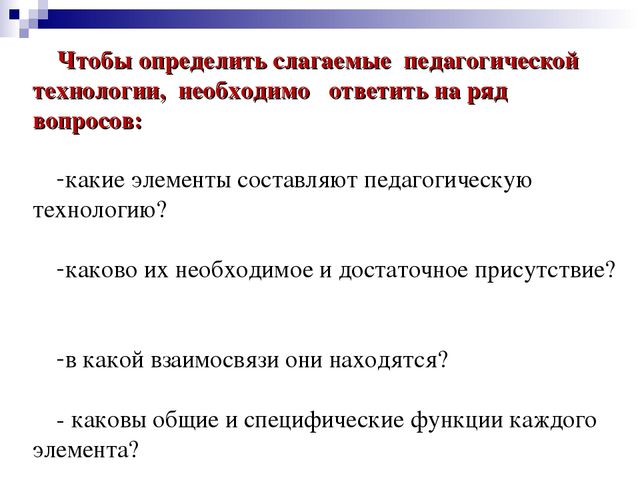 Чтобы определить слагаемые педагогической технологии, необходимо ответить на ряд вопросов:

-какие элементы составляют педагогическую технологию?

-каково их необходимое и достаточное присутствие?

-в какой взаимосвязи они находятся?

- каковы общие и специфические функции каждого элемента?